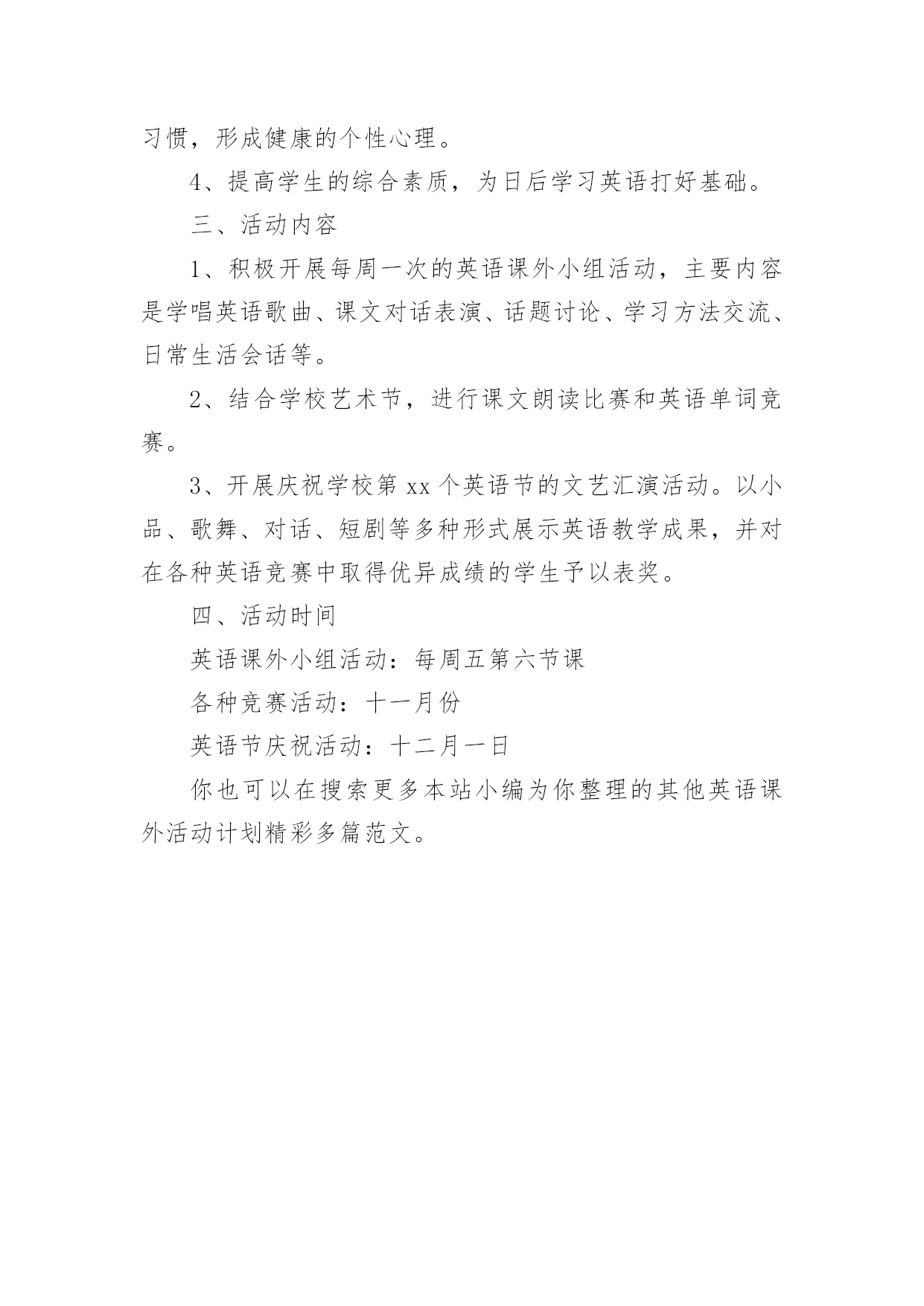 习惯，形成健康的个性心理。

4、提高学生的综合素质，为日后学习英语打好基础。

三、活动内容

1、积极开展每周一次的英语课外小组活动，主要内容是学唱英语歌曲、课文对话表演、话题讨论、学习方法交流、日常生活会话等。

2、结合学校艺术节，进行课文朗读比赛和英语单词竞赛。

3、开展庆祝学校第 xx 个英语节的文艺汇演活动。以小品、歌舞、对话、短剧等多种形式展示英语教学成果，并对在各种英语竞赛中取得优异成绩的学生予以表奖。

四、活动时间

英语课外小组活动：每周五第六节课

各种竞赛活动：十一月份

英语节庆祝活动：十二月一日

你也可以在搜索更多本站小编为你整理的其他英语课外活动计划精彩多篇范文。